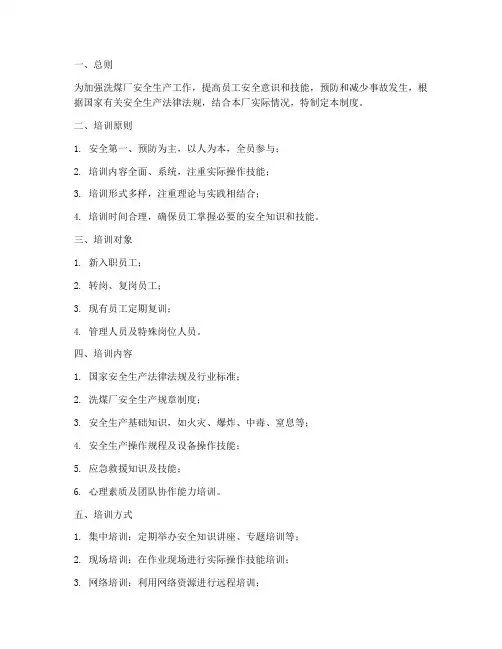 一、总则

为加强洗煤厂安全生产工作，提高员工安全意识和技能，预防和减少事故发生，根据国家有关安全生产法律法规，结合本厂实际情况，特制定本制度。

二、培训原则

1. 安全第一、预防为主，以人为本，全员参与；

2. 培训内容全面、系统，注重实际操作技能；

3. 培训形式多样，注重理论与实践相结合；

4. 培训时间合理，确保员工掌握必要的安全知识和技能。

三、培训对象

1. 新入职员工；

2. 转岗、复岗员工；

3. 现有员工定期复训；

4. 管理人员及特殊岗位人员。

四、培训内容

1. 国家安全生产法律法规及行业标准；

2. 洗煤厂安全生产规章制度；

3. 安全生产基础知识，如火灾、爆炸、中毒、窒息等；

4. 安全生产操作规程及设备操作技能；

5. 应急救援知识及技能；

6. 心理素质及团队协作能力培训。

五、培训方式

1. 集中培训：定期举办安全知识讲座、专题培训等；

2. 现场培训：在作业现场进行实际操作技能培训；

3. 网络培训：利用网络资源进行远程培训；